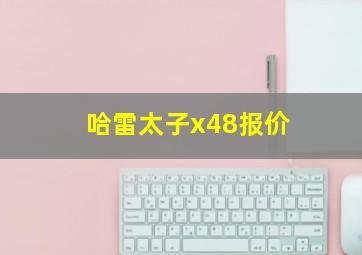 哈雷太子x48报价